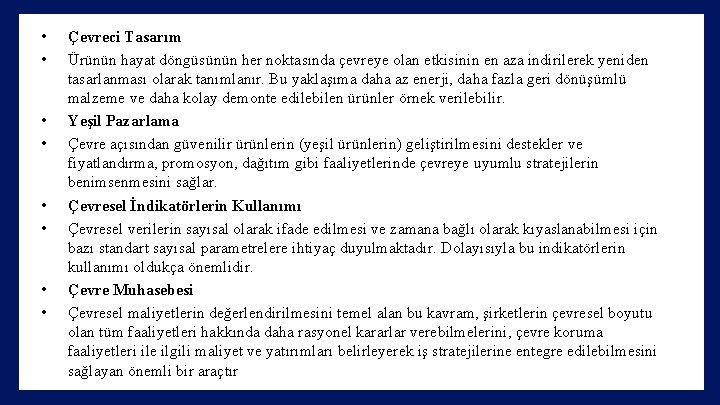 • Çevreci Tasarım

• Ürünün hayat döngüsünün her noktasında çevreye olan etkisinin en aza indirilerek yeniden tasarlanması olarak tanımlanır. Bu yaklaşıma daha az enerji, daha fazla geri dönüşümlü malzeme ve daha kolay demonte edilebilen ürünler örnek verilebilir.

• Yeşil Pazarlama

• Çevre açısından güvenilir ürünlerin (yeşil ürünlerin) geliştirilmesini destekler ve fiyatlandırma, promosyon, dağıtım gibi faaliyetlerinde çevreye uyumlu stratejilerin benimsenmesini sağlar.

• Çevresel İndikatörlerin Kullanımı

• Çevresel verilerin sayısal olarak ifade edilmesi ve zamana bağlı olarak kıyaslanabilmesi için bazı standart sayısal parametrelere ihtiyaç duyulmaktadır. Dolayısıyla bu indikatörlerin kullanımı oldukça önemlidir.

• Çevre Muhasebesi

• Çevresel maliyetlerin değerlendirilmesini temel alan bu kavram, şirketlerin çevresel boyutu olan tüm faaliyetleri hakkında daha rasyonel kararlar verebilmelerini, çevre koruma faaliyetleri ile ilgili maliyet ve yatırımları belirleyerek iş stratejilerine entegre edilebilmesini sağlayan önemli bir araçtır